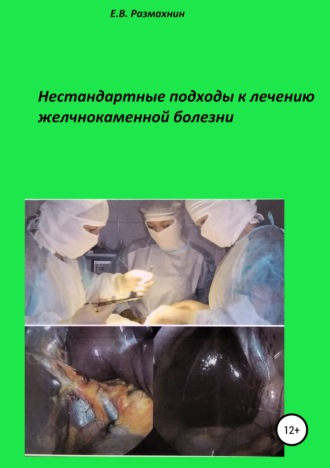 Е.В. Размахнин

Нестандартные подходы к лечению желчнокаменной болезни

12+